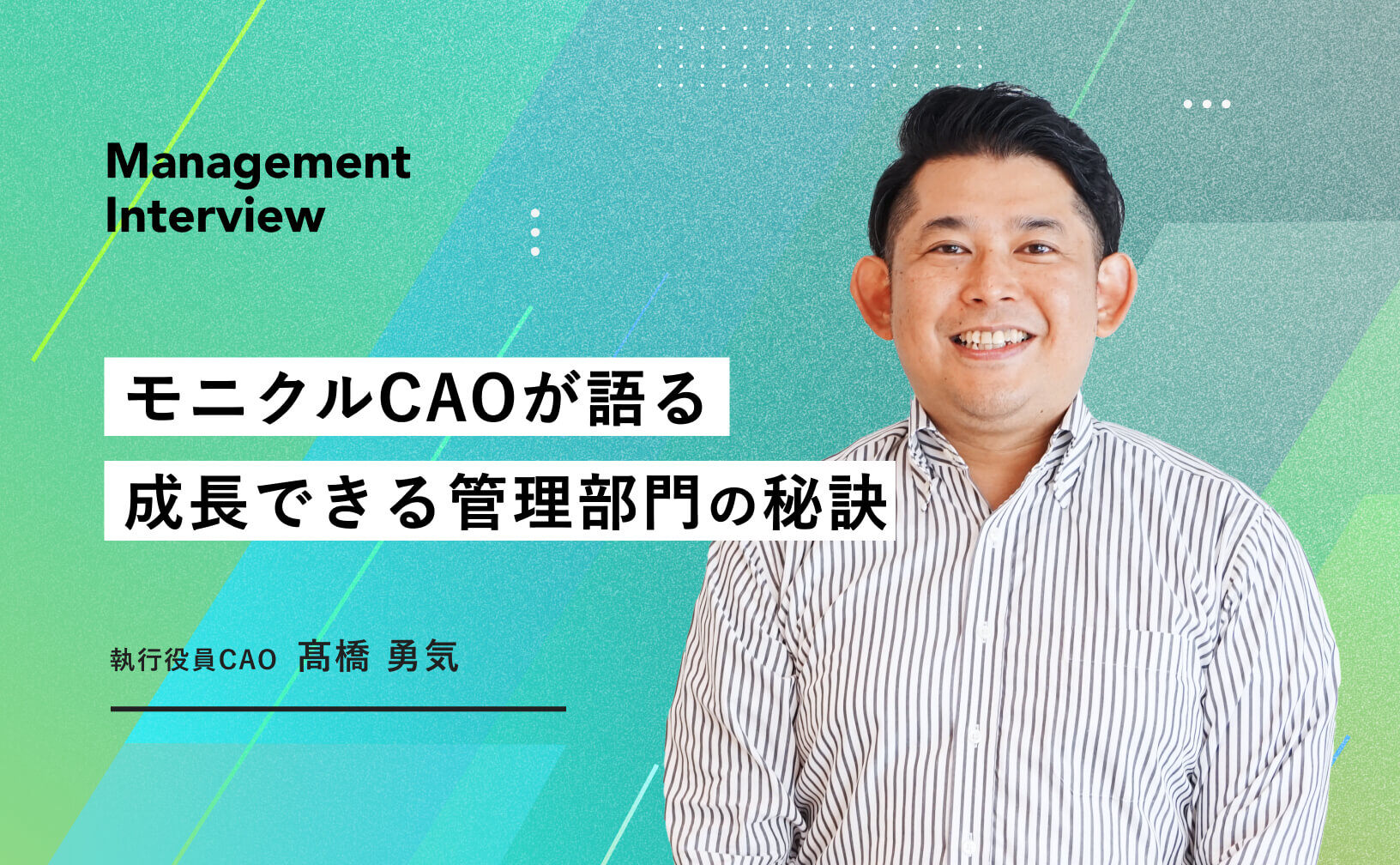 Management
Interview

モニクルCAOが語る
成長できる管理部門の秘訣

執行役員CAO 髙橋 勇気